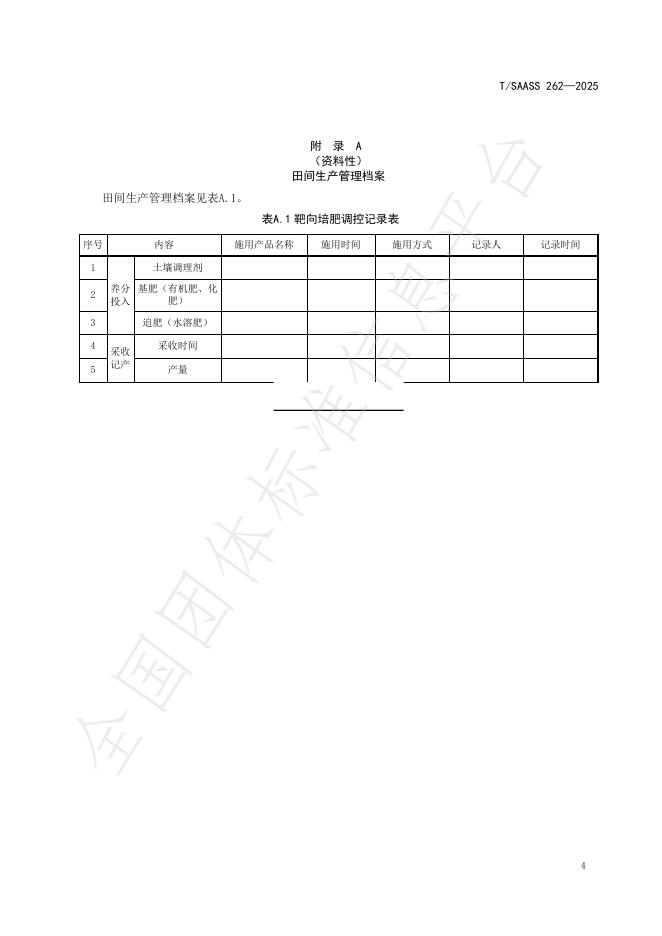 T/SAASS 262—2025

附 录 A
（资料性）
田间生产管理档案

田间生产管理档案见表A.1。

表A.1 靶向培肥调控记录表

| 序号 | 内容 | | 施用产品名称 | 施用时间 | 施用方式 | 记录人 | 记录时间 |
|---|---|---|---|---|---|---|---|
| 1 | 养分投入 | 土壤调理剂 | | | | | |
| 2 | | 基肥（有机肥、化肥） | | | | | |
| 3 | | 追肥（水溶肥） | | | | | |
| 4 | 采收记产 | 采收时间 | | | | | |
| 5 | | 产量 | | | | | |

4

全国团体标准信息平台